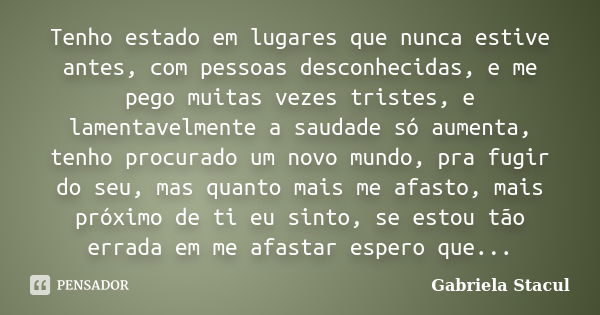 Tenho estado em lugares que nunca estive antes, com pessoas desconhecidas, e me pego muitas vezes tristes, e lamentavelmente a saudade só aumenta, tenho procurado um novo mundo, pra fugir do seu, mas quanto mais me afasto, mais próximo de ti eu sinto, se estou tão errada em me afastar espero que...

PENSADOR

Gabriela Stacul